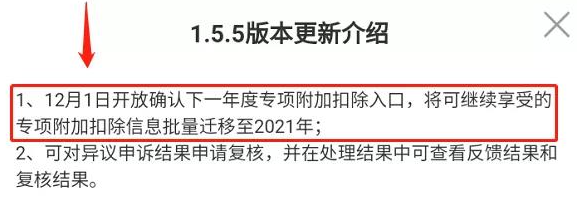 1.5.5版本更新介绍

1、12月1日开放确认下一年度专项附加扣除入口，将可继续享受的专项附加扣除信息批量迁移至2021年；

2、可对异议申诉结果申请复核，并在处理结果中可查看反馈结果和复核结果。